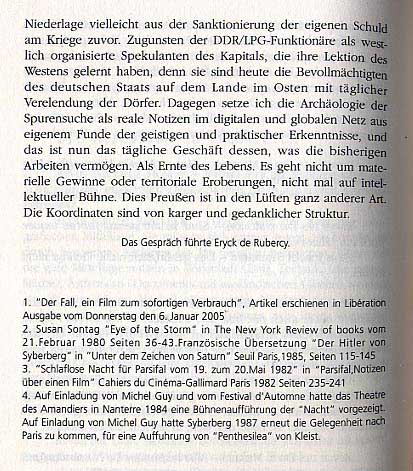 Niederlage vielleicht aus der Sanktionierung der eigenen Schuld am Kriege zuvor. Zugunsten der DDR/LPG-Funktionäre als westlich organisierte Spekulanten des Kapitals, die ihre Lektion des Westens gelernt haben, denn sie sind heute die Bevollmächtigten des deutschen Staats auf dem Lande im Osten mit täglicher Verelendung der Dörfer. Dagegen setze ich die Archäologie der Spurensuche als reale Notizen im digitalen und globalen Netz aus eigenem Funde der geistigen und praktischer Erkenntnisse, und das ist nun das tägliche Geschäft dessen, was die bisherigen Arbeiten vermögen. Als Ernte des Lebens. Es geht nicht um materielle Gewinne oder territoriale Eroberungen, nicht mal auf intellektueller Bühne. Dies Preußen ist in den Lüften ganz anderer Art. Die Koordinaten sind von karger und gedanklicher Struktur.

Das Gespräch führte Eryck de Rubercy.

1. "Der Fall, ein Film zum sofortigen Verbrauch", Artikel erschienen in Libération Ausgabe vom Donnerstag den 6. Januar 2005
2. Susan Sontag "Eye of the Storm" in The New York Review of books vom 21.Februar 1980 Seiten 36-43.Französische Übersetzung "Der Hitler von Syberberg" in "Unter dem Zeichen von Saturn" Seuil Paris,1985, Seiten 115-145
3. "Schlaflose Nacht für Parsifal vom 19. zum 20.Mai 1982" in "Parsifal,Notizen über einen Film" Cahiers du Cinéma-Gallimard Paris 1982 Seiten 235-241
4. Auf Einladung von Michel Guy und vom Festival d'Automne hatte das Theatre des Amandiers in Nanterre 1984 eine Bühnenaufführung der "Nacht" vorgezeigt. Auf Einladung von Michel Guy hatte Syberberg 1987 erneut die Gelegenheit nach Paris zu kommen, für eine Auffuhrung von "Penthesilea" von Kleist.